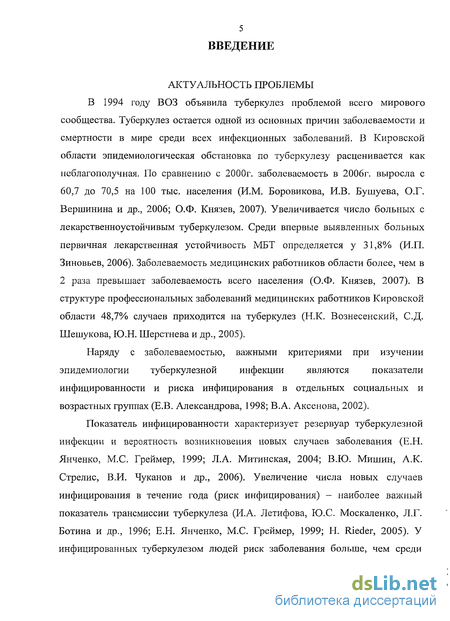 5

ВВЕДЕНИЕ

АКТУАЛЬНОСТЬ ПРОБЛЕМЫ

В 1994 году ВОЗ объявила туберкулез проблемой всего мирового сообщества. Туберкулез остается одной из основных причин заболеваемости и смертности в мире среди всех инфекционных заболеваний. В Кировской области эпидемиологическая обстановка по туберкулезу расценивается как неблагополучная. По сравнению с 2000г. заболеваемость в 2006г. выросла с 60,7 до 70,5 на 100 тыс. населения (И.М. Боровикова, И.В. Бушуева, О.Г. Вершинина и др., 2006; О.Ф. Князев, 2007). Увеличивается число больных с лекарственноустойчивым туберкулезом. Среди впервые выявленных больных первичная лекарственная устойчивость МБТ определяется у 31,8% (И.П. Зиновьев, 2006). Заболеваемость медицинских работников области более, чем в 2 раза превышает заболеваемость всего населения (О.Ф. Князев, 2007). В структуре профессиональных заболеваний медицинских работников Кировской области 48,7% случаев приходится на туберкулез (Н.К. Вознесенский, С.Д. Шешукова, Ю.Н. Шерстнева и др., 2005).

Наряду с заболеваемостью, важными критериями при изучении эпидемиологии туберкулезной инфекции являются показатели инфицированности и риска инфицирования в отдельных социальных и возрастных группах (Е.В. Александрова, 1998; В.А. Аксенова, 2002).

Показатель инфицированности характеризует резервуар туберкулезной инфекции и вероятность возникновения новых случаев заболевания (Е.Н. Янченко, М.С. Греймер, 1999; Л.А. Митинская, 2004; В.Ю. Мишин, А.К. Стрелис, В.И. Чуканов и др., 2006). Увеличение числа новых случаев инфицирования в течение года (риск инфицирования) – наиболее важный показатель трансмиссии туберкулеза (И.А. Летифова, Ю.С. Москаленко, Л.Г. Ботина и др., 1996; Е.Н. Янченко, М.С. Греймер, 1999; H. Rieder, 2005). У инфицированных туберкулезом людей риск заболевания больше, чем среди

dsLib.net
библиотека диссертаций